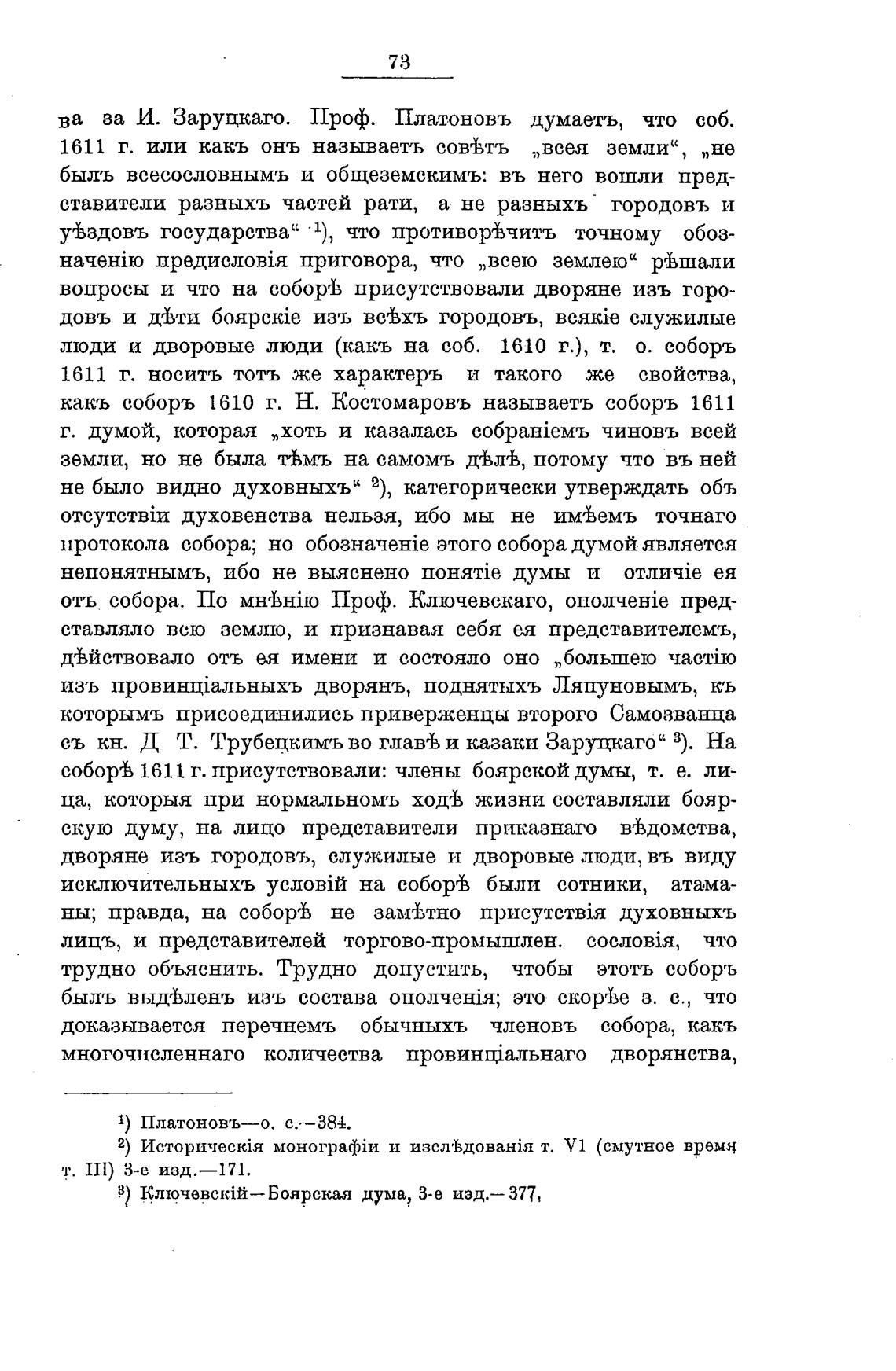 73

ва за И. Заруцкаго. Проф. Платоновъ думаетъ, что соб. 1611 г. или какъ онъ называетъ совѣтъ „всея земли“, „не былъ всесословнымъ и общеземскимъ: въ него вошли представители разныхъ частей рати, а не разныхъ городовъ и уѣздовъ государства“ ¹), что противорѣчитъ точному обозначенію предисловія приговора, что „всею землею“ рѣшали вопросы и что на соборѣ присутствовали дворяне изъ городовъ и дѣти боярскіе изъ всѣхъ городовъ, всякіе служилые люди и дворовые люди (какъ на соб. 1610 г.), т. о. соборъ 1611 г. носитъ тотъ же характеръ и такого же свойства, какъ соборъ 1610 г. Н. Костомаровъ называетъ соборъ 1611 г. думой, которая „хоть и казалась собраніемъ чиновъ всей земли, но не была тѣмъ на самомъ дѣлѣ, потому что въ ней не было видно духовныхъ“ ²), категорически утверждать объ отсутствіи духовенства нельзя, ибо мы не имѣемъ точнаго протокола собора; но обозначеніе этого собора думой является непонятнымъ, ибо не выяснено понятіе думы и отличіе ея отъ собора. По мнѣнію Проф. Ключевскаго, ополченіе представляло всю землю, и признавая себя ея представителемъ, дѣйствовало отъ ея имени и состояло оно „большею частію изъ провинціальныхъ дворянъ, поднятыхъ Ляпуновымъ, къ которымъ присоединились приверженцы второго Самозванца съ кн. Д Т. Трубецкимъ во главѣ и казаки Заруцкаго“ ³). На соборѣ 1611 г. присутствовали: члены боярской думы, т. е. лица, которыя при нормальномъ ходѣ жизни составляли боярскую думу, на лицо представители приказнаго вѣдомства, дворяне изъ городовъ, служилые и дворовые люди, въ виду исключительныхъ условій на соборѣ были сотники, атаманы; правда, на соборѣ не замѣтно присутствія духовныхъ лицъ, и представителей торгово-промышлен. сословія, что трудно объяснить. Трудно допустить, чтобы этотъ соборъ былъ выдѣленъ изъ состава ополченія; это скорѣе з. с., что доказывается перечнемъ обычныхъ членовъ собора, какъ многочисленнаго количества провинціальнаго дворянства,

¹) Платоновъ—о. с.—384.
²) Историческія монографіи и изслѣдованія т. VI (смутное время т. III) 3-е изд.—171.
³) Ключевскій—Боярская дума, 3-е изд.—377.